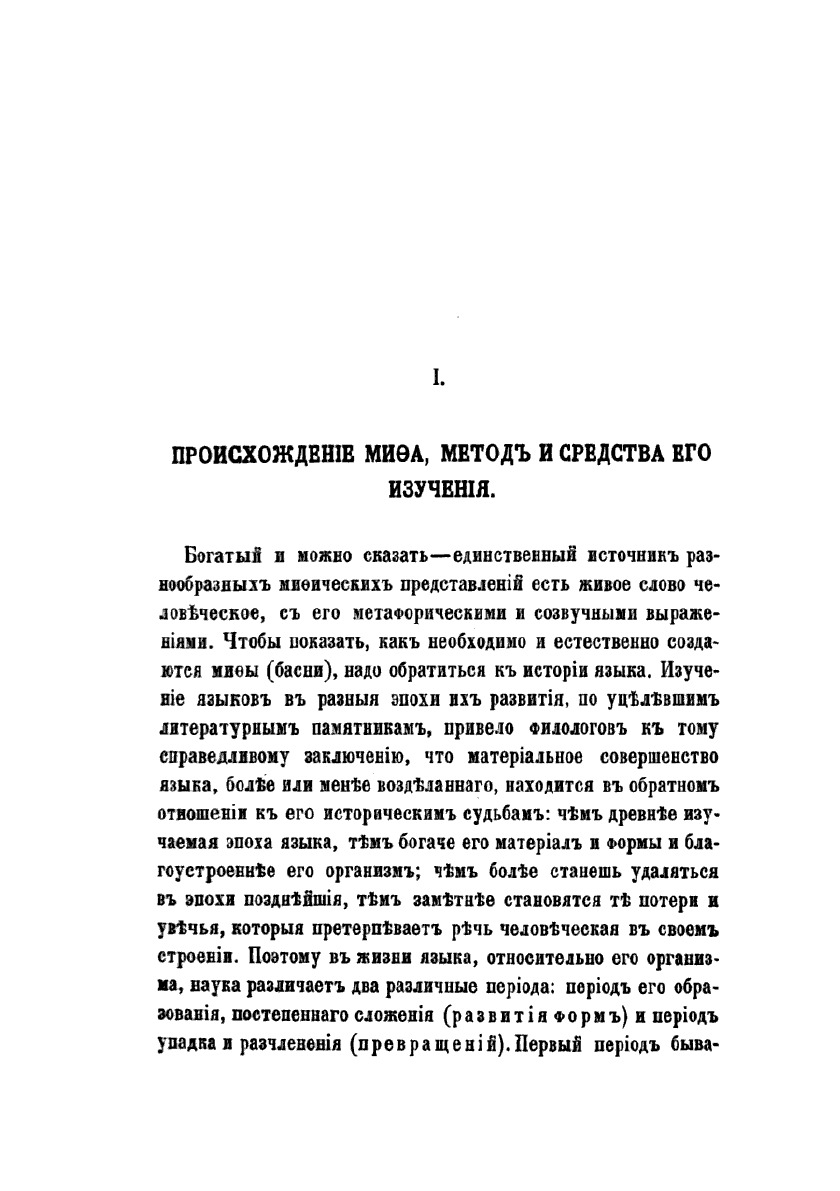 I.

ПРОИСХОЖДЕНІЕ МИѲА, МЕТОДЪ И СРЕДСТВА ЕГО ИЗУЧЕНІЯ.

Богатый и можно сказать—единственный источникъ разнообразныхъ миѳическихъ представленій есть живое слово человѣческое, съ его метафорическими и созвучными выраженіями. Чтобы показать, какъ необходимо и естественно создаются миѳы (басни), надо обратиться къ исторіи языка. Изученіе языковъ въ разныя эпохи ихъ развитія, по уцѣлѣвшимъ литературнымъ памятникамъ, привело филологовъ къ тому справедливому заключенію, что матеріальное совершенство языка, болѣе или менѣе воздѣланнаго, находится въ обратномъ отношеніи къ его историческимъ судьбамъ: чѣмъ древнѣе изучаемая эпоха языка, тѣмъ богаче его матеріалъ и формы и благоустроеннѣе его организмъ; чѣмъ болѣе станешь удаляться въ эпохи позднѣйшія, тѣмъ замѣтнѣе становятся тѣ потери и увѣчья, которыя претерпѣваетъ рѣчь человѣческая въ своемъ строеніи. Поэтому въ жизни языка, относительно его организма, наука различаетъ два различные періода: періодъ его образованія, постепеннаго сложенія (развитія формъ) и періодъ упадка и разчлененія (превращеній). Первый періодъ быва-